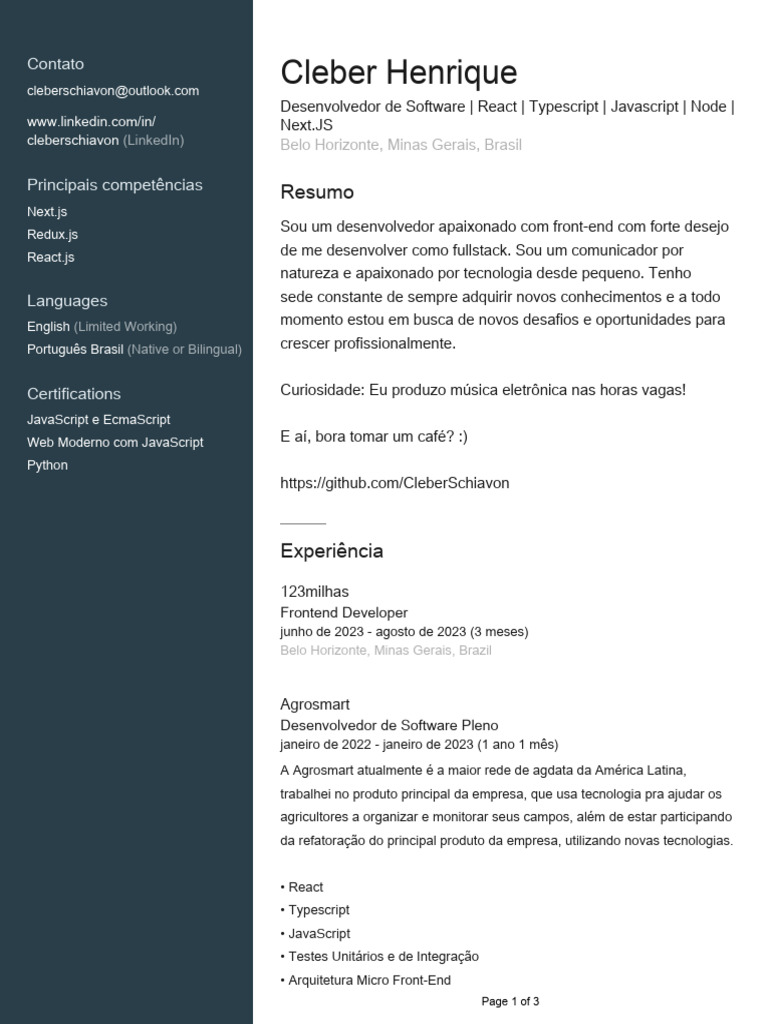 Contato
cleberschiavon@outlook.com
www.linkedin.com/in/cleberschiavon (LinkedIn)

Principais competências
Next.js
Redux.js
React.js

Languages
English (Limited Working)
Português Brasil (Native or Bilingual)

Certifications
JavaScript e EcmaScript
Web Moderno com JavaScript
Python

Cleber Henrique
Desenvolvedor de Software | React | Typescript | Javascript | Node | Next.JS
Belo Horizonte, Minas Gerais, Brasil

Resumo
Sou um desenvolvedor apaixonado com front-end com forte desejo de me desenvolver como fullstack. Sou um comunicador por natureza e apaixonado por tecnologia desde pequeno. Tenho sede constante de sempre adquirir novos conhecimentos e a todo momento estou em busca de novos desafios e oportunidades para crescer profissionalmente.

Curiosidade: Eu produzo música eletrônica nas horas vagas!

E aí, bora tomar um café? :)

https://github.com/CleberSchiavon

Experiência

123milhas
Frontend Developer
junho de 2023 - agosto de 2023 (3 meses)
Belo Horizonte, Minas Gerais, Brazil

Agrosmart
Desenvolvedor de Software Pleno
janeiro de 2022 - janeiro de 2023 (1 ano 1 mês)
A Agrosmart atualmente é a maior rede de agdata da América Latina, trabalhei no produto principal da empresa, que usa tecnologia pra ajudar os agricultores a organizar e monitorar seus campos, além de estar participando da refatoração do principal produto da empresa, utilizando novas tecnologias.

• React
• Typescript
• JavaScript
• Testes Unitários e de Integração
• Arquitetura Micro Front-End

Page 1 of 3